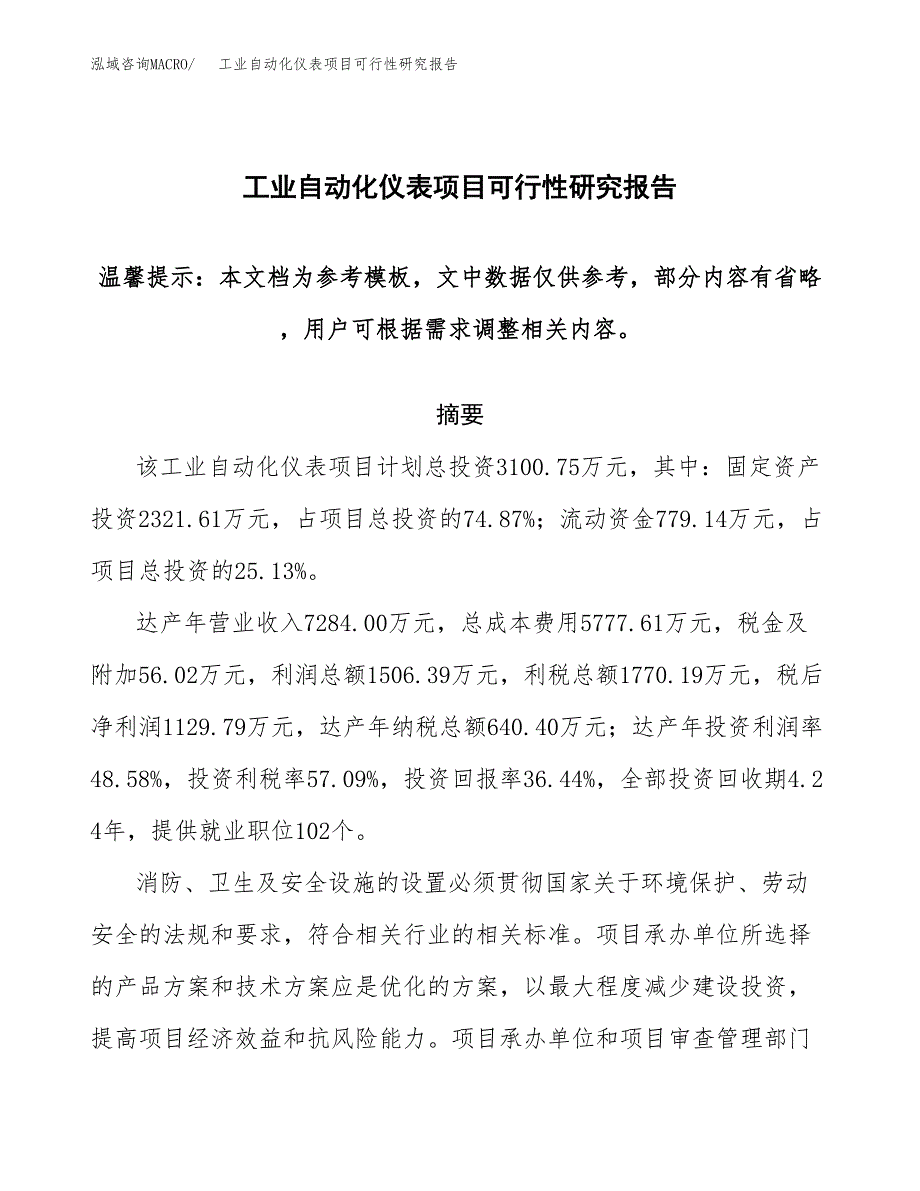 泓域咨询MACRO/　工业自动化仪表项目可行性研究报告

工业自动化仪表项目可行性研究报告

温馨提示：本文档为参考模板，文中数据仅供参考，部分内容有省略，用户可根据需求调整相关内容。

摘要

该工业自动化仪表项目计划总投资3100.75万元，其中：固定资产投资2321.61万元，占项目总投资的74.87%；流动资金779.14万元，占项目总投资的25.13%。

达产年营业收入7284.00万元，总成本费用5777.61万元，税金及附加56.02万元，利润总额1506.39万元，利税总额1770.19万元，税后净利润1129.79万元，达产年纳税总额640.40万元；达产年投资利润率48.58%，投资利税率57.09%，投资回报率36.44%，全部投资回收期4.24年，提供就业职位102个。

消防、卫生及安全设施的设置必须贯彻国家关于环境保护、劳动安全的法规和要求，符合相关行业的相关标准。项目承办单位所选择的产品方案和技术方案应是优化的方案，以最大程度减少建设投资，提高项目经济效益和抗风险能力。项目承办单位和项目审查管理部门